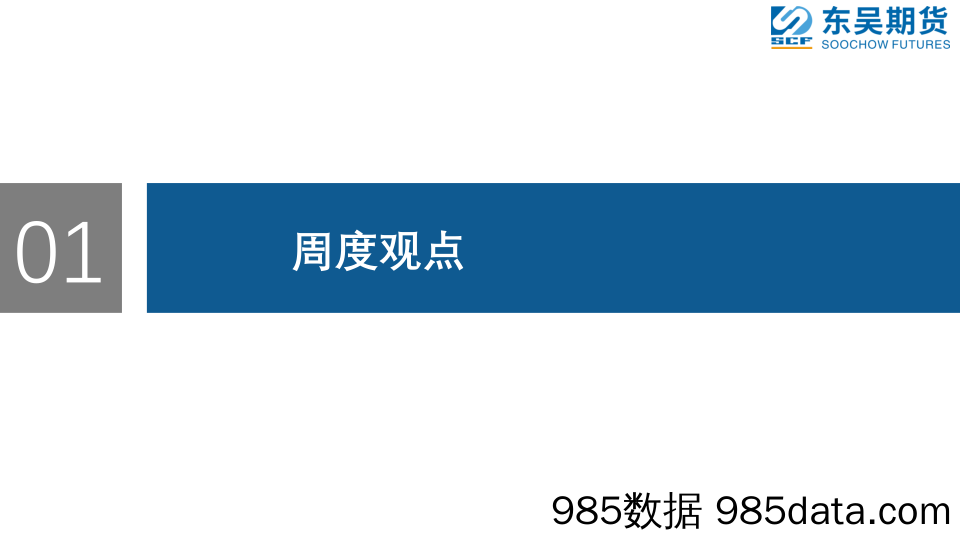 SCF 东吴期货 SOOCHOW FUTURES

01

周度观点

985数据 985data.com